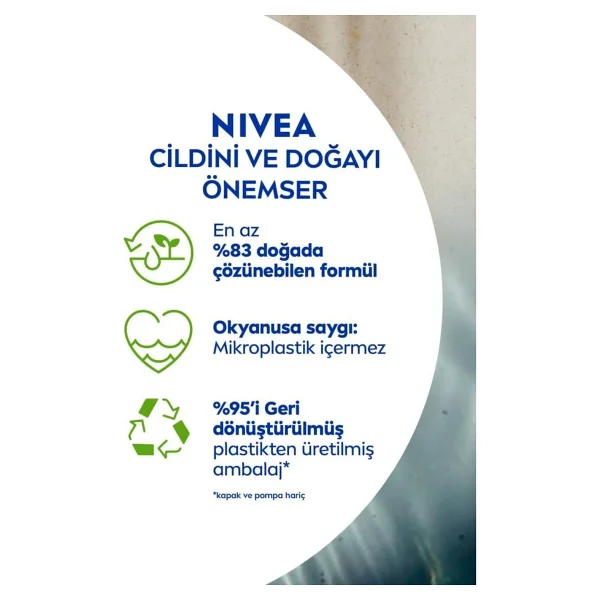 NIVEA
CİLDİNİ VE DOĞAYI ÖNEMSER

En az
%83 doğada çözünebilen formül

Okyanusa saygı:
Mikroplastik içermez

%95'i Geri dönüştürülmüş plastikten üretilmiş ambalaj*

*kapak ve pompa hariç